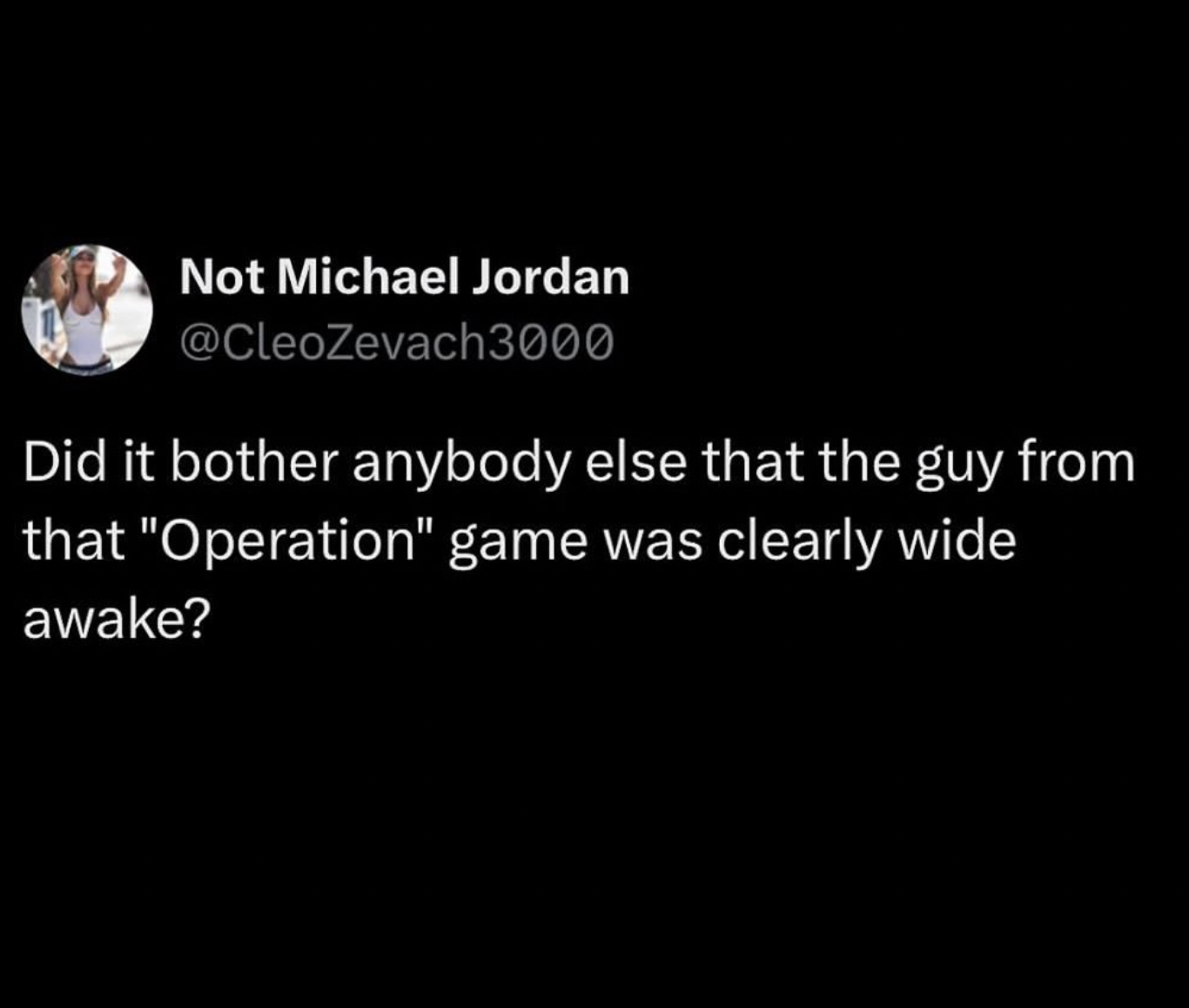 Not Michael Jordan
@CleoZevach3000

Did it bother anybody else that the guy from that "Operation" game was clearly wide awake?